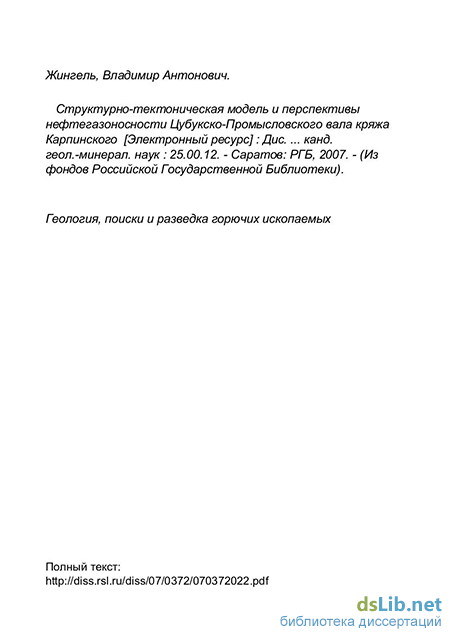 Жингель, Владимир Антонович.

Структурно-тектоническая модель и перспективы нефтегазоносности Цубукско-Промысловского вала кряжа Карпинского [Электронный ресурс] : Дис. ... канд. геол.-минерал. наук : 25.00.12. - Саратов: РГБ, 2007. - (Из фондов Российской Государственной Библиотеки).

Геология, поиски и разведка горючих ископаемых

Полный текст:
http://diss.rsl.ru/diss/07/0372/070372022.pdf

dsLib.net
библиотека диссертаций